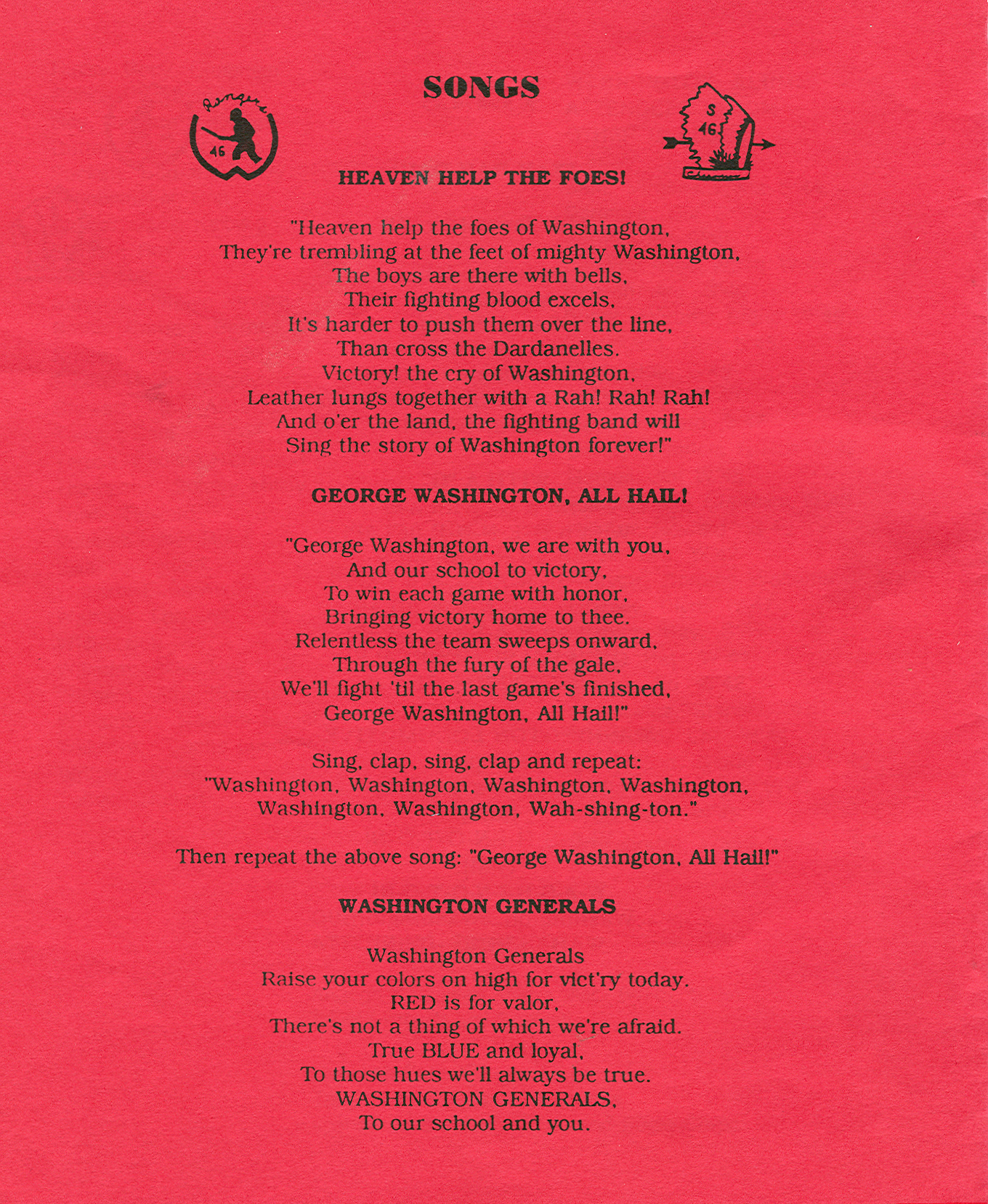 SONGS

Rangers
46

S
46

HEAVEN HELP THE FOES!

"Heaven help the foes of Washington,
They're trembling at the feet of mighty Washington,
The boys are there with bells,
Their fighting blood excels,
It's harder to push them over the line,
Than cross the Dardanelles.
Victory! the cry of Washington,
Leather lungs together with a Rah! Rah! Rah!
And o'er the land, the fighting band will
Sing the story of Washington forever!"

GEORGE WASHINGTON, ALL HAIL!

"George Washington, we are with you,
And our school to victory,
To win each game with honor,
Bringing victory home to thee.
Relentless the team sweeps onward,
Through the fury of the gale,
We'll fight 'til the last game's finished,
George Washington, All Hail!"

Sing, clap, sing, clap and repeat:
"Washington, Washington, Washington, Washington,
Washington, Washington, Wah-shing-ton."

Then repeat the above song: "George Washington, All Hail!"

WASHINGTON GENERALS

Washington Generals
Raise your colors on high for vict'ry today.
RED is for valor,
There's not a thing of which we're afraid.
True BLUE and loyal,
To those hues we'll always be true.
WASHINGTON GENERALS,
To our school and you.